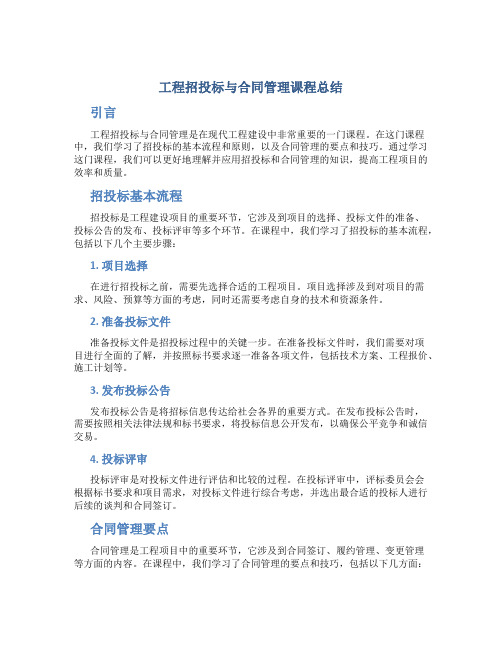 工程招投标与合同管理课程总结

引言

工程招投标与合同管理是在现代工程建设中非常重要的一门课程。在这门课程中，我们学习了招投标的基本流程和原则，以及合同管理的要点和技巧。通过学习这门课程，我们可以更好地理解并应用招投标和合同管理的知识，提高工程项目的效率和质量。

招投标基本流程

招投标是工程建设项目的重要环节，它涉及到项目的选择、投标文件的准备、投标公告的发布、投标评审等多个环节。在课程中，我们学习了招投标的基本流程，包括以下几个主要步骤：

1. 项目选择

在进行招投标之前，需要先选择合适的工程项目。项目选择涉及到对项目的需求、风险、预算等方面的考虑，同时还需要考虑自身的技术和资源条件。

2. 准备投标文件

准备投标文件是招投标过程中的关键一步。在准备投标文件时，我们需要对项目进行全面的了解，并按照标书要求逐一准备各项文件，包括技术方案、工程报价、施工计划等。

3. 发布投标公告

发布投标公告是将招标信息传达给社会各界的重要方式。在发布投标公告时，需要按照相关法律法规和标书要求，将投标信息公开发布，以确保公平竞争和诚信交易。

4. 投标评审

投标评审是对投标文件进行评估和比较的过程。在投标评审中，评标委员会会根据标书要求和项目需求，对投标文件进行综合考虑，并选出最合适的投标人进行后续的谈判和合同签订。

合同管理要点

合同管理是工程项目中的重要环节，它涉及到合同签订、履约管理、变更管理等方面的内容。在课程中，我们学习了合同管理的要点和技巧，包括以下几方面：